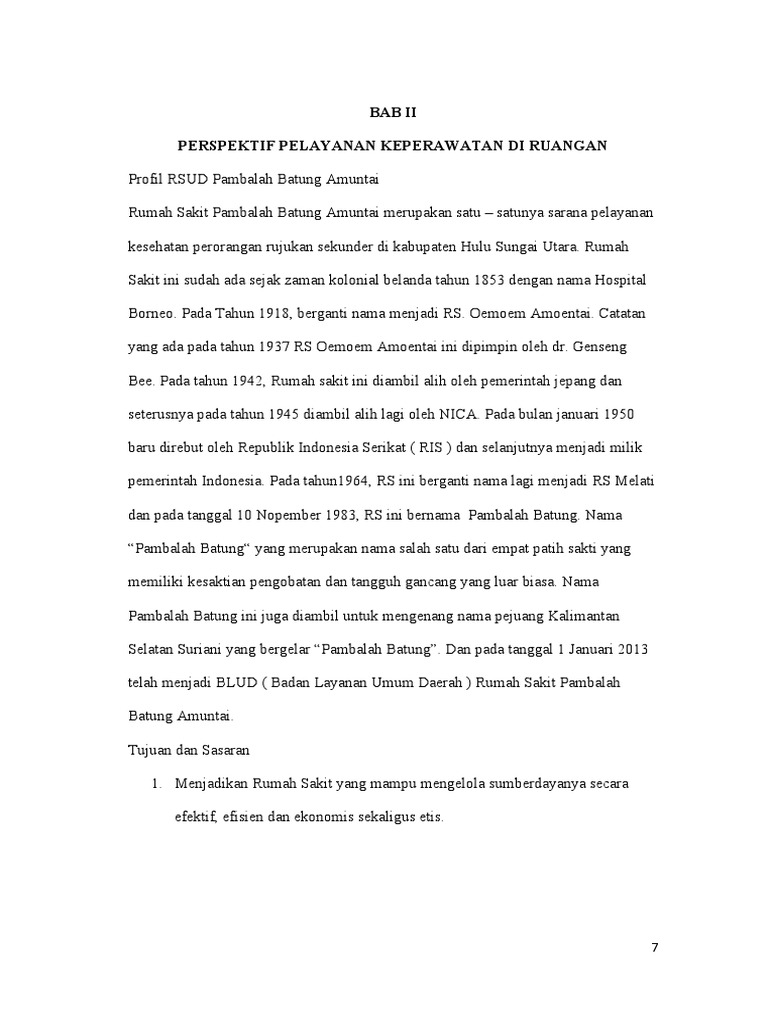 BAB II

PERSPEKTIF PELAYANAN KEPERAWATAN DI RUANGAN

Profil RSUD Pambalah Batung Amuntai

Rumah Sakit Pambalah Batung Amuntai merupakan satu – satunya sarana pelayanan kesehatan perorangan rujukan sekunder di kabupaten Hulu Sungai Utara. Rumah Sakit ini sudah ada sejak zaman kolonial belanda tahun 1853 dengan nama Hospital Borneo. Pada Tahun 1918, berganti nama menjadi RS. Oemoem Amoentai. Catatan yang ada pada tahun 1937 RS Oemoem Amoentai ini dipimpin oleh dr. Genseng Bee. Pada tahun 1942, Rumah sakit ini diambil alih oleh pemerintah jepang dan seterusnya pada tahun 1945 diambil alih lagi oleh NICA. Pada bulan januari 1950 baru direbut oleh Republik Indonesia Serikat ( RIS ) dan selanjutnya menjadi milik pemerintah Indonesia. Pada tahun1964, RS ini berganti nama lagi menjadi RS Melati dan pada tanggal 10 Nopember 1983, RS ini bernama Pambalah Batung. Nama “Pambalah Batung“ yang merupakan nama salah satu dari empat patih sakti yang memiliki kesaktian pengobatan dan tangguh gancang yang luar biasa. Nama Pambalah Batung ini juga diambil untuk mengenang nama pejuang Kalimantan Selatan Suriani yang bergelar “Pambalah Batung”. Dan pada tanggal 1 Januari 2013 telah menjadi BLUD ( Badan Layanan Umum Daerah ) Rumah Sakit Pambalah Batung Amuntai.

Tujuan dan Sasaran

1. Menjadikan Rumah Sakit yang mampu mengelola sumberdayanya secara efektif, efisien dan ekonomis sekaligus etis.

7